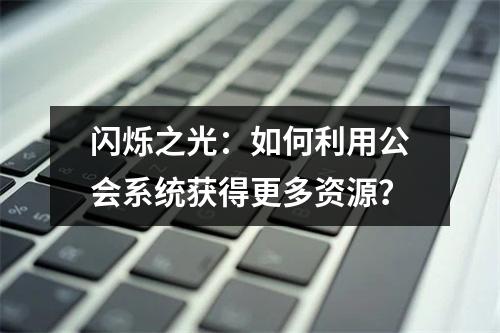 闪烁之光：如何利用公会系统获得更多资源？